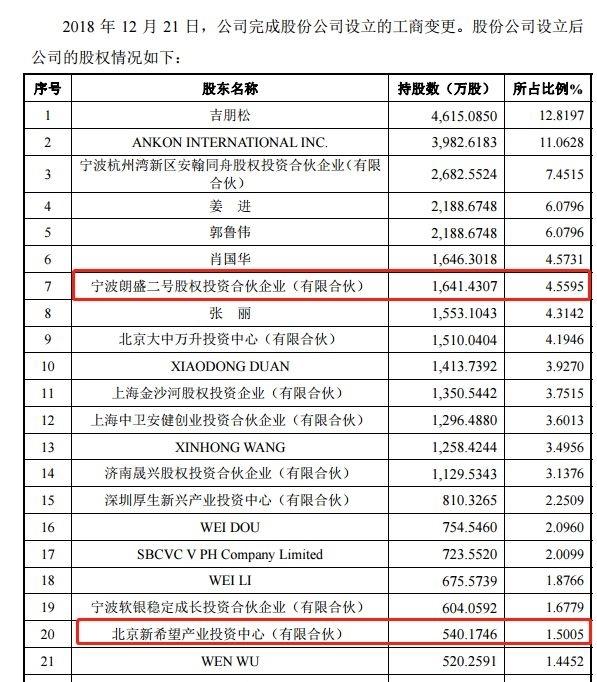 2018 年 12 月 21 日，公司完成股份公司设立的工商变更。股份公司设立后公司的股权情况如下：

| 序号 | 股东名称 | 持股数（万股） | 所占比例% |
|---|---|---|---|
| 1 | 吉朋松 | 4,615.0850 | 12.8197 |
| 2 | ANKON INTERNATIONAL INC. | 3,982.6183 | 11.0628 |
| 3 | 宁波杭州湾新区安翰同舟股权投资合伙企业（有限合伙） | 2,682.5524 | 7.4515 |
| 4 | 姜 进 | 2,188.6748 | 6.0796 |
| 5 | 郭鲁伟 | 2,188.6748 | 6.0796 |
| 6 | 肖国华 | 1,646.3018 | 4.5731 |
| 7 | 宁波朗盛二号股权投资合伙企业（有限合伙） | 1,641.4307 | 4.5595 |
| 8 | 张 丽 | 1,553.1043 | 4.3142 |
| 9 | 北京大中万升投资中心（有限合伙） | 1,510.0404 | 4.1946 |
| 10 | XIAODONG DUAN | 1,413.7392 | 3.9270 |
| 11 | 上海金沙河股权投资企业（有限合伙） | 1,350.5442 | 3.7515 |
| 12 | 上海中卫安健创业投资合伙企业（有限合伙） | 1,296.4880 | 3.6013 |
| 13 | XINHONG WANG | 1,258.4244 | 3.4956 |
| 14 | 济南晟兴股权投资合伙企业（有限合伙） | 1,129.5343 | 3.1376 |
| 15 | 深圳厚生新兴产业投资中心（有限合伙） | 810.3265 | 2.2509 |
| 16 | WEI DOU | 754.5460 | 2.0960 |
| 17 | SBCVC V PH Company Limited | 723.5520 | 2.0099 |
| 18 | WEI LI | 675.5739 | 1.8766 |
| 19 | 宁波软银稳定成长投资合伙企业（有限合伙） | 604.0592 | 1.6779 |
| 20 | 北京新希望产业投资中心（有限合伙） | 540.1746 | 1.5005 |
| 21 | WEN WU | 520.2591 | 1.4452 |